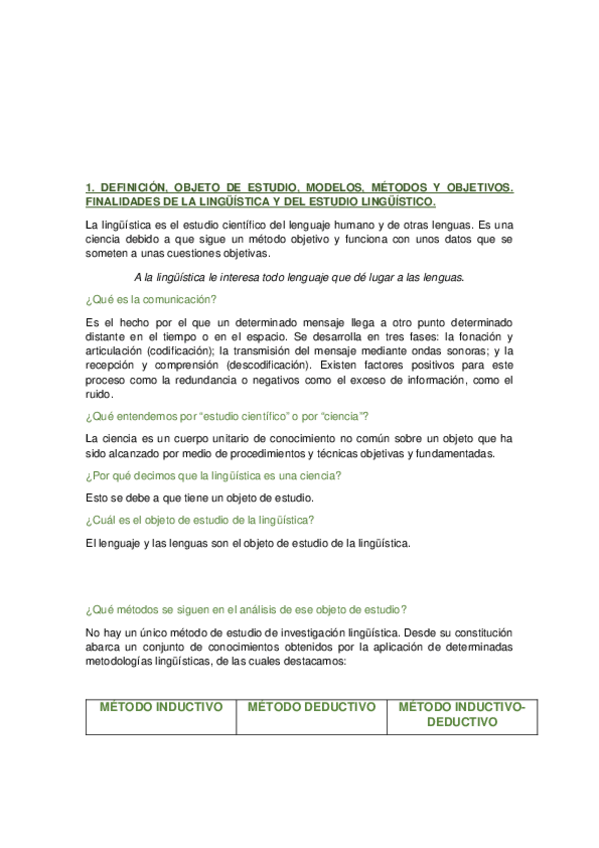 1. DEFINICIÓN, OBJETO DE ESTUDIO, MODELOS, MÉTODOS Y OBJETIVOS. FINALIDADES DE LA LINGÜÍSTICA Y DEL ESTUDIO LINGÜÍSTICO.

La lingüística es el estudio científico del lenguaje humano y de otras lenguas. Es una ciencia debido a que sigue un método objetivo y funciona con unos datos que se someten a unas cuestiones objetivas.

A la lingüística le interesa todo lenguaje que dé lugar a las lenguas.

¿Qué es la comunicación?

Es el hecho por el que un determinado mensaje llega a otro punto determinado distante en el tiempo o en el espacio. Se desarrolla en tres fases: la fonación y articulación (codificación); la transmisión del mensaje mediante ondas sonoras; y la recepción y comprensión (descodificación). Existen factores positivos para este proceso como la redundancia o negativos como el exceso de información, como el ruido.

¿Qué entendemos por "estudio científico" o por "ciencia"?

La ciencia es un cuerpo unitario de conocimiento no común sobre un objeto que ha sido alcanzado por medio de procedimientos y técnicas objetivas y fundamentadas.

¿Por qué decimos que la lingüística es una ciencia?

Esto se debe a que tiene un objeto de estudio.

¿Cuál es el objeto de estudio de la lingüística?

El lenguaje y las lenguas son el objeto de estudio de la lingüística.

¿Qué métodos se siguen en el análisis de ese objeto de estudio?

No hay un único método de estudio de investigación lingüística. Desde su constitución abarca un conjunto de conocimientos obtenidos por la aplicación de determinadas metodologías lingüísticas, de las cuales destacamos:

| MÉTODO INDUCTIVO | MÉTODO DEDUCTIVO | MÉTODO INDUCTIVO-DEDUCTIVO |
|---|---|---|